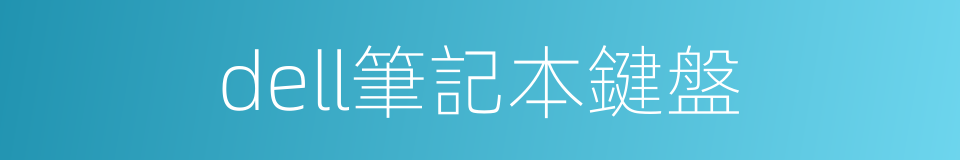 dell筆記本鍵盤